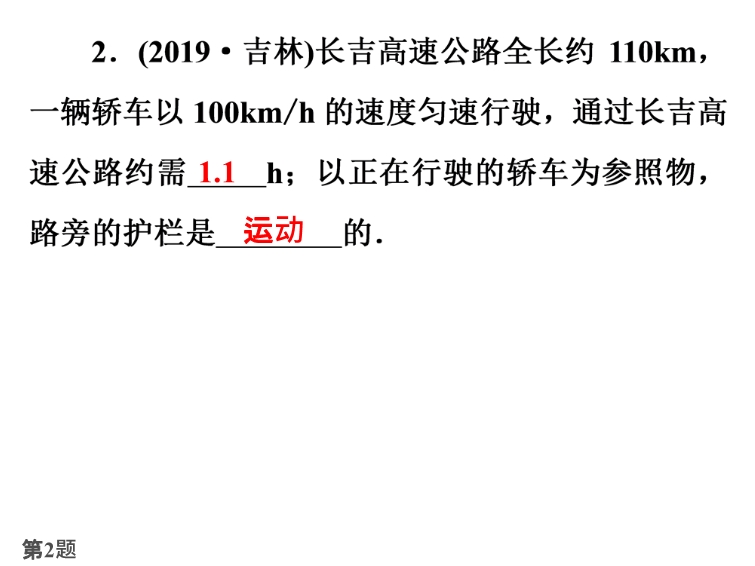 2.(2019·吉林)长吉高速公路全长约110km，一辆轿车以100km/h的速度匀速行驶，通过长吉高速公路约需1.1h；以正在行驶的轿车为参照物，路旁的护栏是运动的.

第2题